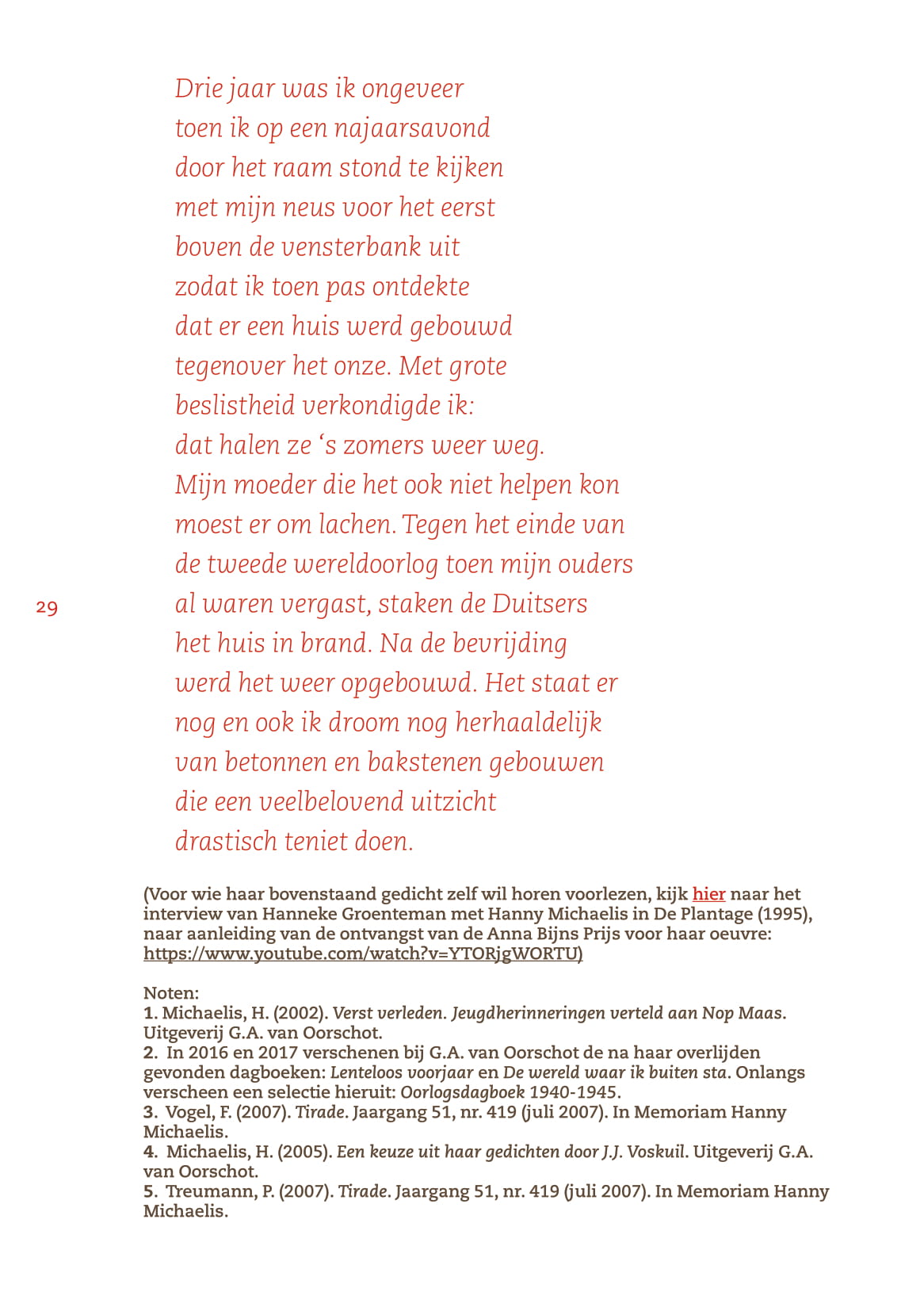 Drie jaar was ik ongeveer
toen ik op een najaarsavond
door het raam stond te kijken
met mijn neus voor het eerst
boven de vensterbank uit
zodat ik toen pas ontdekte
dat er een huis werd gebouwd
tegenover het onze. Met grote
beslistheid verkondigde ik:
dat halen ze ‘s zomers weer weg.
Mijn moeder die het ook niet helpen kon
moest er om lachen. Tegen het einde van
de tweede wereldoorlog toen mijn ouders
al waren vergast, staken de Duitsers
het huis in brand. Na de bevrijding
werd het weer opgebouwd. Het staat er
nog en ook ik droom nog herhaaldelijk
van betonnen en bakstenen gebouwen
die een veelbelovend uitzicht
drastisch teniet doen.

29

(Voor wie haar bovenstaand gedicht zelf wil horen voorlezen, kijk hier naar het interview van Hanneke Groenteman met Hanny Michaelis in De Plantage (1995), naar aanleiding van de ontvangst van de Anna Bijns Prijs voor haar oeuvre: https://www.youtube.com/watch?v=YTORjgWORTU)

Noten:
1. Michaelis, H. (2002). Verst verleden. Jeugdherinneringen verteld aan Nop Maas. Uitgeverij G.A. van Oorschot.
2. In 2016 en 2017 verschenen bij G.A. van Oorschot de na haar overlijden gevonden dagboeken: Lenteloos voorjaar en De wereld waar ik buiten sta. Onlangs verscheen een selectie hieruit: Oorlogsdagboek 1940-1945.
3. Vogel, F. (2007). Tirade. Jaargang 51, nr. 419 (juli 2007). In Memoriam Hanny Michaelis.
4. Michaelis, H. (2005). Een keuze uit haar gedichten door J.J. Voskuil. Uitgeverij G.A. van Oorschot.
5. Treumann, P. (2007). Tirade. Jaargang 51, nr. 419 (juli 2007). In Memoriam Hanny Michaelis.